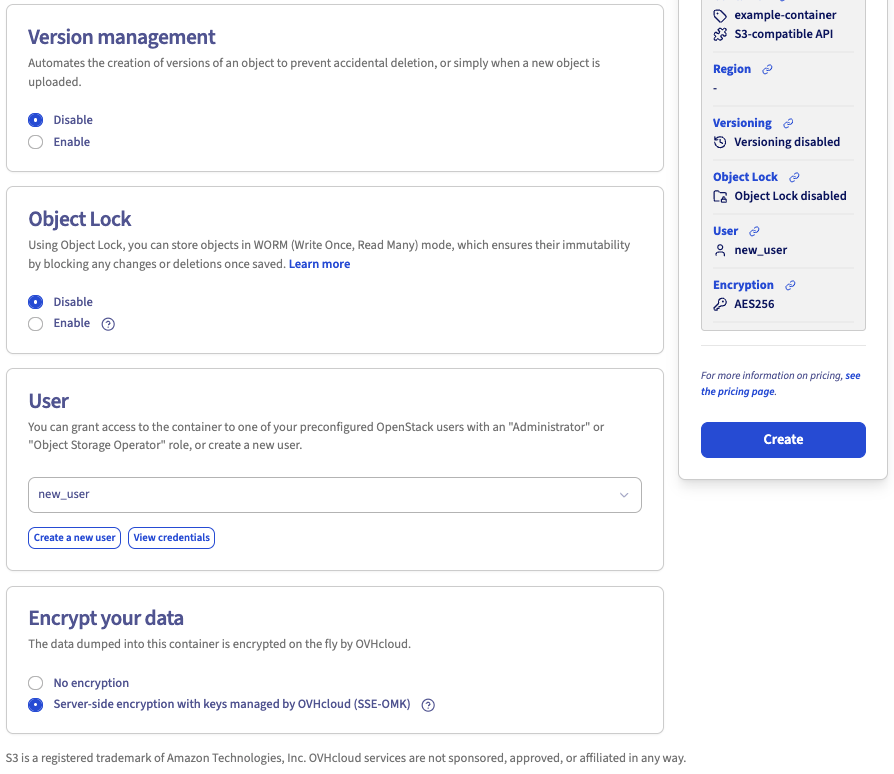 Version management
Automates the creation of versions of an object to prevent accidental deletion, or simply when a new object is uploaded.

Disable
Enable

Object Lock
Using Object Lock, you can store objects in WORM (Write Once, Read Many) mode, which ensures their immutability by blocking any changes or deletions once saved. Learn more

Disable
Enable

User
You can grant access to the container to one of your preconfigured OpenStack users with an "Administrator" or "Object Storage Operator" role, or create a new user.

new_user

Create a new user View credentials

Encrypt your data
The data dumped into this container is encrypted on the fly by OVHcloud.

No encryption
Server-side encryption with keys managed by OVHcloud (SSE-OMK)

S3 is a registered trademark of Amazon Technologies, Inc. OVHcloud services are not sponsored, approved, or affiliated in any way.

example-container
S3-compatible API

Region
-

Versioning
Versioning disabled

Object Lock
Object Lock disabled

User
new_user

Encryption
AES256

For more information on pricing, see the pricing page.

Create